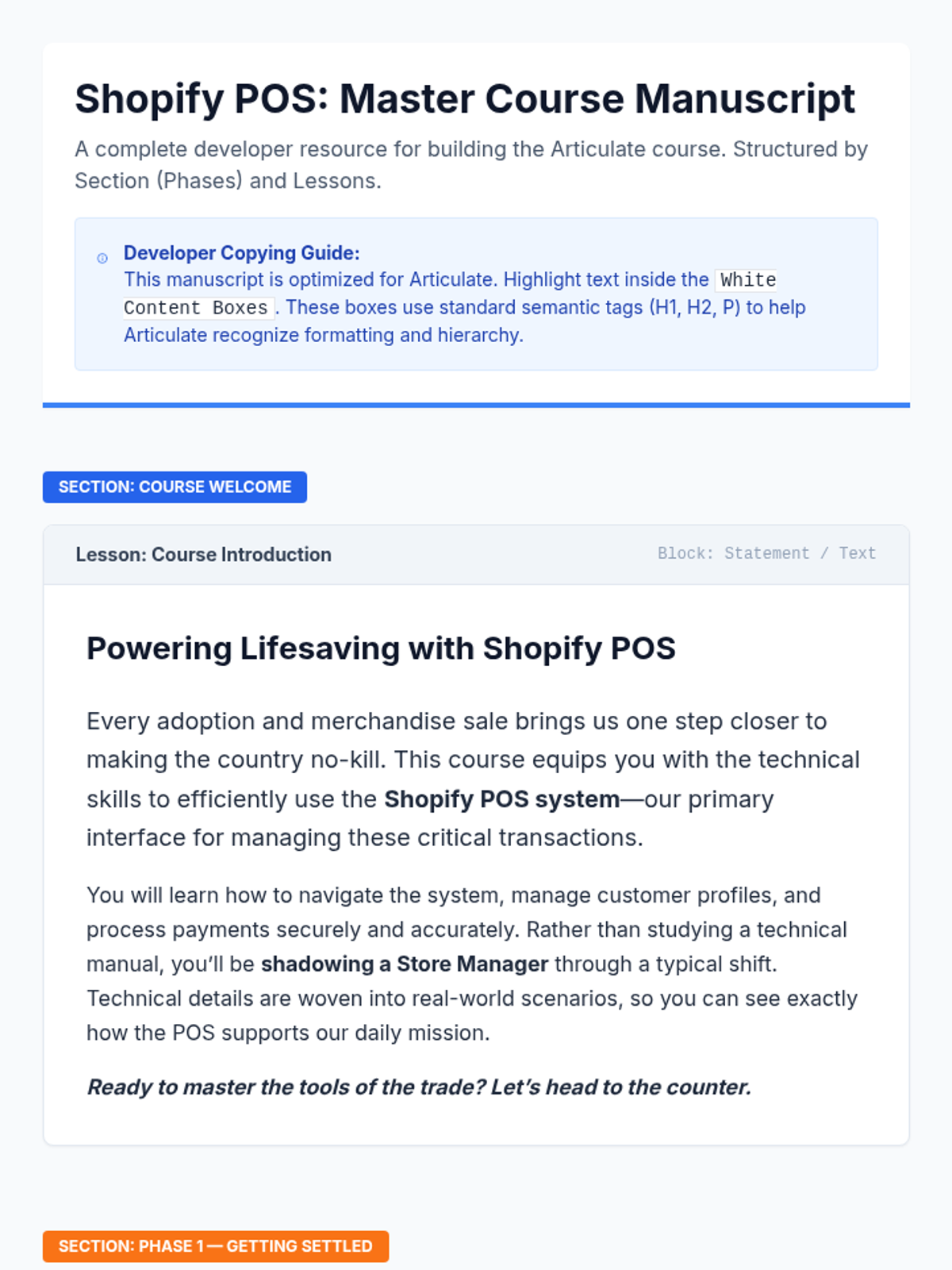 Shopify POS: Master Course Manuscript

A complete developer resource for building the Articulate course. Structured by Section (Phases) and Lessons.

Developer Copying Guide:
This manuscript is optimized for Articulate. Highlight text inside the White Content Boxes. These boxes use standard semantic tags (H1, H2, P) to help Articulate recognize formatting and hierarchy.

SECTION: COURSE WELCOME

Lesson: Course Introduction

Block: Statement / Text

Powering Lifesaving with Shopify POS

Every adoption and merchandise sale brings us one step closer to making the country no-kill. This course equips you with the technical skills to efficiently use the Shopify POS system—our primary interface for managing these critical transactions.

You will learn how to navigate the system, manage customer profiles, and process payments securely and accurately. Rather than studying a technical manual, you'll be shadowing a Store Manager through a typical shift. Technical details are woven into real-world scenarios, so you can see exactly how the POS supports our daily mission.

Ready to master the tools of the trade? Let's head to the counter.

SECTION: PHASE 1 — GETTING SETTLED